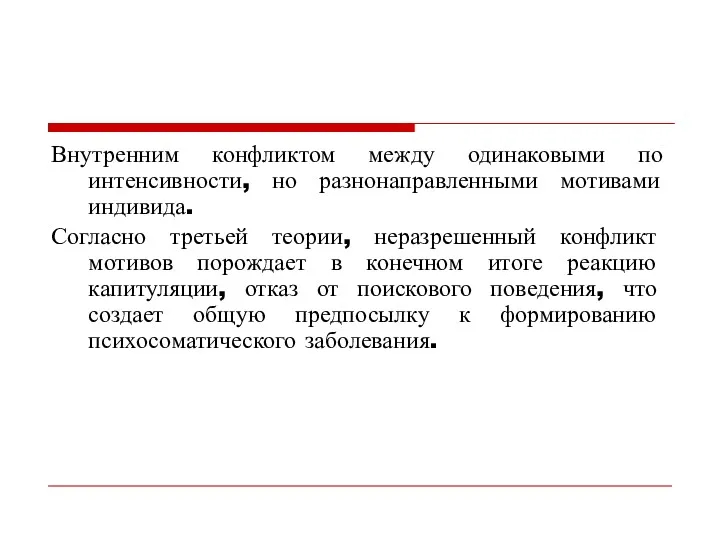 Внутренним конфликтом между одинаковыми по интенсивности, но разнонаправленными мотивами индивида.

Согласно третьей теории, неразрешенный конфликт мотивов порождает в конечном итоге реакцию капитуляции, отказ от поискового поведения, что создает общую предпосылку к формированию психосоматического заболевания.